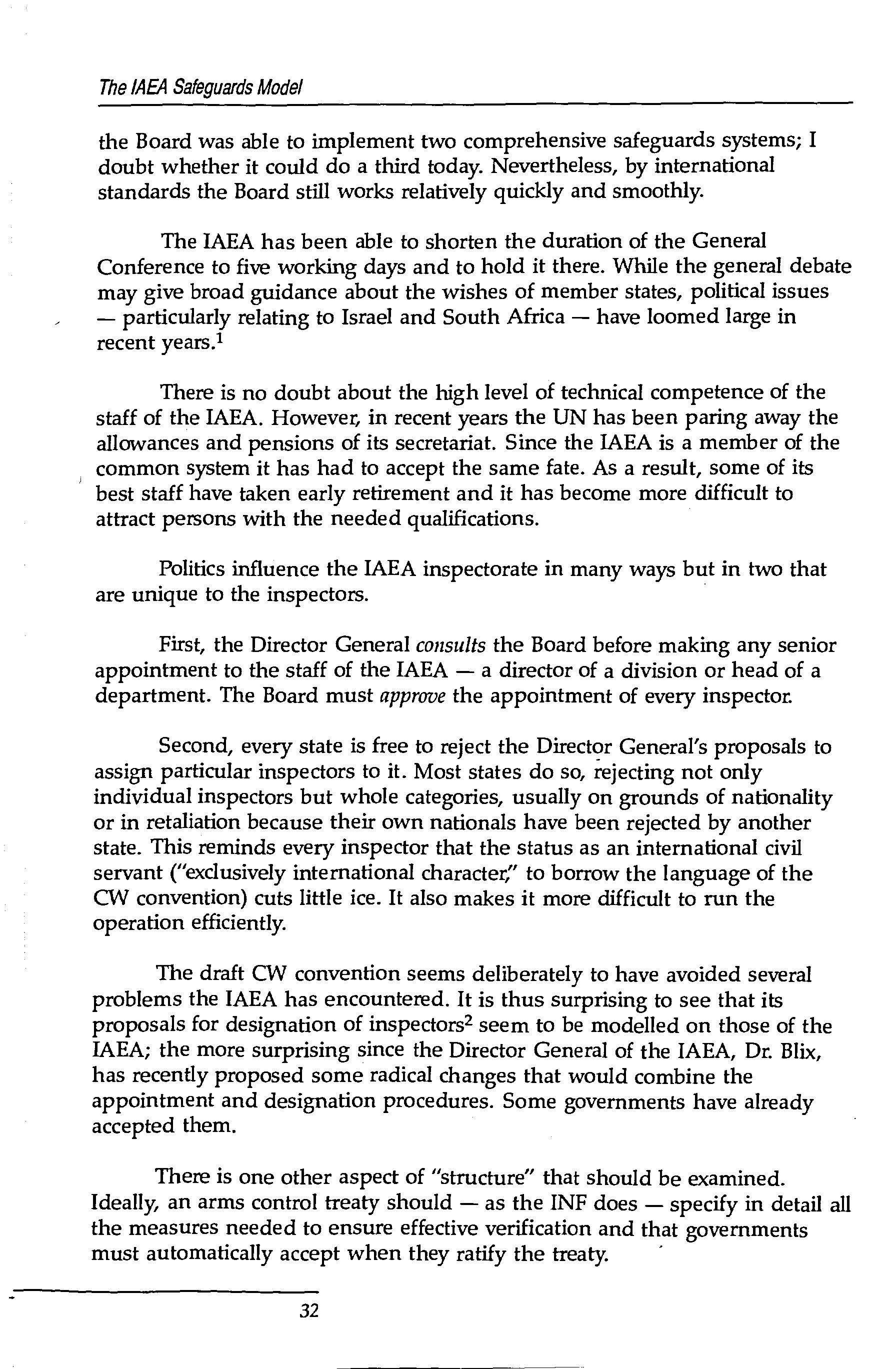 The IAEA Safeguards Model

the Board was able to implement two comprehensive safeguards systems; I doubt whether it could do a third today. Nevertheless, by international standards the Board still works relatively quickly and smoothly.

The IAEA has been able to shorten the duration of the General Conference to five working days and to hold it there. While the general debate may give broad guidance about the wishes of member states, political issues — particularly relating to Israel and South Africa — have loomed large in recent years.$^1$

There is no doubt about the high level of technical competence of the staff of the IAEA. However, in recent years the UN has been paring away the allowances and pensions of its secretariat. Since the IAEA is a member of the common system it has had to accept the same fate. As a result, some of its best staff have taken early retirement and it has become more difficult to attract persons with the needed qualifications.

Politics influence the IAEA inspectorate in many ways but in two that are unique to the inspectors.

First, the Director General consults the Board before making any senior appointment to the staff of the IAEA — a director of a division or head of a department. The Board must approve the appointment of every inspector.

Second, every state is free to reject the Director General's proposals to assign particular inspectors to it. Most states do so, rejecting not only individual inspectors but whole categories, usually on grounds of nationality or in retaliation because their own nationals have been rejected by another state. This reminds every inspector that the status as an international civil servant ("exclusively international character," to borrow the language of the CW convention) cuts little ice. It also makes it more difficult to run the operation efficiently.

The draft CW convention seems deliberately to have avoided several problems the IAEA has encountered. It is thus surprising to see that its proposals for designation of inspectors$^2$ seem to be modelled on those of the IAEA; the more surprising since the Director General of the IAEA, Dr. Blix, has recently proposed some radical changes that would combine the appointment and designation procedures. Some governments have already accepted them.

There is one other aspect of "structure" that should be examined. Ideally, an arms control treaty should — as the INF does — specify in detail all the measures needed to ensure effective verification and that governments must automatically accept when they ratify the treaty.

32